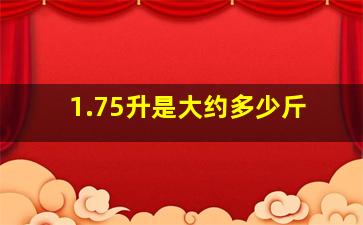 1.75升是大约多少斤